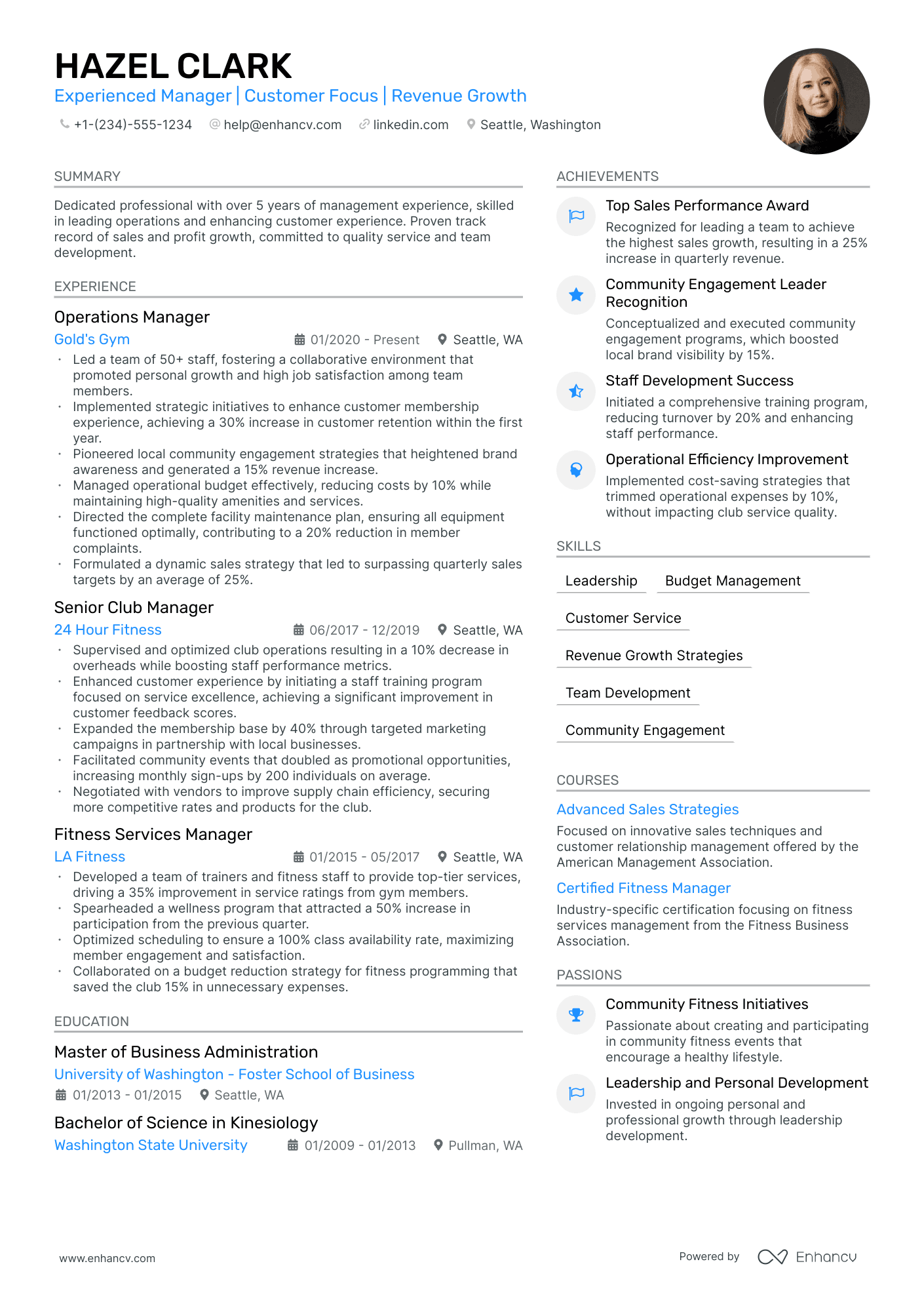 HAZEL CLARK
Experienced Manager | Customer Focus | Revenue Growth

+1-(234)-555-1234 help@enhancv.com linkedin.com Seattle, Washington

SUMMARY

Dedicated professional with over 5 years of management experience, skilled in leading operations and enhancing customer experience. Proven track record of sales and profit growth, committed to quality service and team development.

EXPERIENCE

Operations Manager
Gold's Gym
01/2020 - Present Seattle, WA
• Led a team of 50+ staff, fostering a collaborative environment that promoted personal growth and high job satisfaction among team members.
• Implemented strategic initiatives to enhance customer membership experience, achieving a 30% increase in customer retention within the first year.
• Pioneered local community engagement strategies that heightened brand awareness and generated a 15% revenue increase.
• Managed operational budget effectively, reducing costs by 10% while maintaining high-quality amenities and services.
• Directed the complete facility maintenance plan, ensuring all equipment functioned optimally, contributing to a 20% reduction in member complaints.
• Formulated a dynamic sales strategy that led to surpassing quarterly sales targets by an average of 25%.

Senior Club Manager
24 Hour Fitness
06/2017 - 12/2019 Seattle, WA
• Supervised and optimized club operations resulting in a 10% decrease in overheads while boosting staff performance metrics.
• Enhanced customer experience by initiating a staff training program focused on service excellence, achieving a significant improvement in customer feedback scores.
• Expanded the membership base by 40% through targeted marketing campaigns in partnership with local businesses.
• Facilitated community events that doubled as promotional opportunities, increasing monthly sign-ups by 200 individuals on average.
• Negotiated with vendors to improve supply chain efficiency, securing more competitive rates and products for the club.

Fitness Services Manager
LA Fitness
01/2015 - 05/2017 Seattle, WA
• Developed a team of trainers and fitness staff to provide top-tier services, driving a 35% improvement in service ratings from gym members.
• Spearheaded a wellness program that attracted a 50% increase in participation from the previous quarter.
• Optimized scheduling to ensure a 100% class availability rate, maximizing member engagement and satisfaction.
• Collaborated on a budget reduction strategy for fitness programming that saved the club 15% in unnecessary expenses.

EDUCATION

Master of Business Administration
University of Washington - Foster School of Business
01/2013 - 01/2015 Seattle, WA

Bachelor of Science in Kinesiology
Washington State University
01/2009 - 01/2013 Pullman, WA

ACHIEVEMENTS

Top Sales Performance Award
Recognized for leading a team to achieve the highest sales growth, resulting in a 25% increase in quarterly revenue.

Community Engagement Leader Recognition
Conceptualized and executed community engagement programs, which boosted local brand visibility by 15%.

Staff Development Success
Initiated a comprehensive training program, reducing turnover by 20% and enhancing staff performance.

Operational Efficiency Improvement
Implemented cost-saving strategies that trimmed operational expenses by 10%, without impacting club service quality.

SKILLS

Leadership
Budget Management
Customer Service
Revenue Growth Strategies
Team Development
Community Engagement

COURSES

Advanced Sales Strategies
Focused on innovative sales techniques and customer relationship management offered by the American Management Association.

Certified Fitness Manager
Industry-specific certification focusing on fitness services management from the Fitness Business Association.

PASSIONS

Community Fitness Initiatives
Passionate about creating and participating in community fitness events that encourage a healthy lifestyle.

Leadership and Personal Development
Invested in ongoing personal and professional growth through leadership development.

www.enhancv.com
Powered by Enhancv